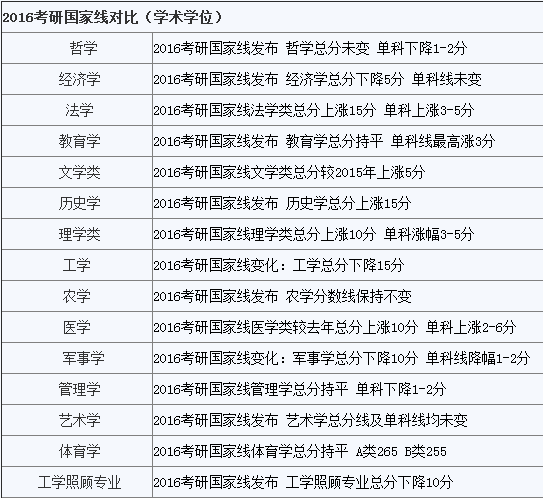 | 2016考研国家线对比（学术学位） | |
|---|---|
| 哲学 | 2016考研国家线发布 哲学总分未变 单科下降1-2分 |
| 经济学 | 2016考研国家线发布 经济学总分下降5分 单科线未变 |
| 法学 | 2016考研国家线法学类总分上涨15分 单科上涨3-5分 |
| 教育学 | 2016考研国家线发布 教育学总分持平 单科线最高涨3分 |
| 文学类 | 2016考研国家线文学类总分较2015年上涨5分 |
| 历史学 | 2016考研国家线发布 历史学总分上涨15分 |
| 理学类 | 2016考研国家线理学类总分上涨10分 单科涨幅3-5分 |
| 工学 | 2016考研国家线变化：工学总分下降15分 |
| 农学 | 2016考研国家线发布 农学分数线保持不变 |
| 医学 | 2016考研国家线医学类较去年总分上涨10分 单科上涨2-6分 |
| 军事学 | 2016考研国家线变化：军事学总分下降10分 单科线降幅1-2分 |
| 管理学 | 2016考研国家线管理学总分持平 单科下降1-2分 |
| 艺术学 | 2016考研国家线发布 艺术学总分线及单科线均未变 |
| 体育学 | 2016考研国家线体育学总分持平 A类265 B类255 |
| 工学照顾专业 | 2016考研国家线发布 工学照顾专业总分下降10分 |